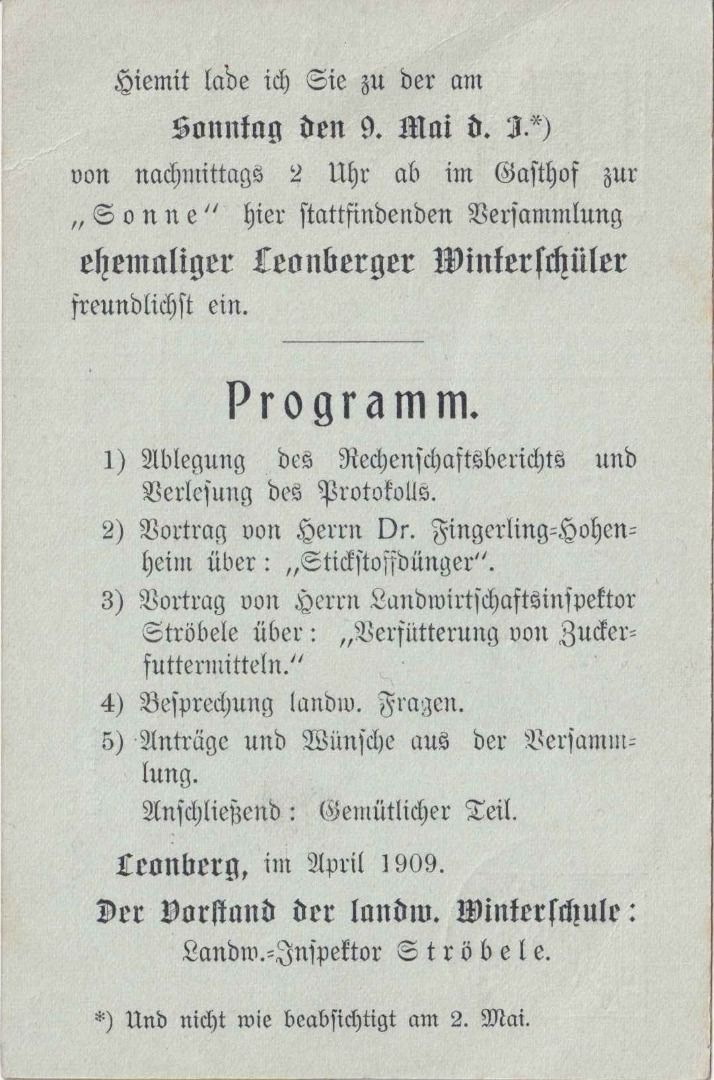 Hiemit lade ich Sie zu der am

Sonntag den 9. Mai d. J.*)

von nachmittags 2 Uhr ab im Gasthof zur „Sonne“ hier stattfindenden Versammlung

ehemaliger Leonberger Winterschüler

freundlichst ein.

Programm.

1) Ablegung des Rechenschaftsberichts und Verlesung des Protokolls.

2) Vortrag von Herrn Dr. Fingerling-Hohenheim über: „Stickstoffdünger“.

3) Vortrag von Herrn Landwirtschaftsinspektor Ströbele über: „Verfütterung von Zuckerfuttermitteln.“

4) Besprechung landw. Fragen.

5) Anträge und Wünsche aus der Versammlung.

Anschließend: Gemütlicher Teil.

Leonberg, im April 1909.

Der Vorstand der landw. Winterschule:

Landw.-Inspektor Ströbele.

*) Und nicht wie beabsichtigt am 2. Mai.